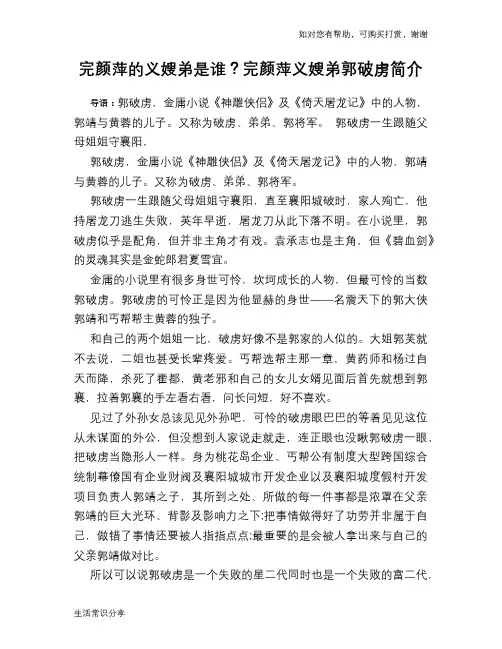 如对您有帮助，可购买打赏，谢谢

完颜萍的义嫂弟是谁？完颜萍义嫂弟郭破虏简介

导语：郭破虏，金庸小说《神雕侠侣》及《倚天屠龙记》中的人物，郭靖与黄蓉的儿子。又称为破虏、弟弟、郭将军。 郭破虏一生跟随父母姐姐守襄阳，

郭破虏，金庸小说《神雕侠侣》及《倚天屠龙记》中的人物，郭靖与黄蓉的儿子。又称为破虏、弟弟、郭将军。

郭破虏一生跟随父母姐姐守襄阳，直至襄阳城破时，家人殉亡，他持屠龙刀逃生失败，英年早逝，屠龙刀从此下落不明。在小说里，郭破虏似乎是配角，但并非主角才有戏。袁承志也是主角，但《碧血剑》的灵魂其实是金蛇郎君夏雪宜。

金庸的小说里有很多身世可怜、坎坷成长的人物，但最可怜的当数郭破虏。郭破虏的可怜正是因为他显赫的身世——名震天下的郭大侠郭靖和丐帮帮主黄蓉的独子。

和自己的两个姐姐一比，破虏好像不是郭家的人似的。大姐郭芙就不去说，二姐也甚受长辈疼爱。丐帮选帮主那一章，黄药师和杨过自天而降，杀死了霍都，黄老邪和自己的女儿女婿见面后首先就想到郭襄，拉着郭襄的手左看右看，问长问短，好不喜欢。

见过了外孙女总该见见外孙吧，可怜的破虏眼巴巴的等着见见这位从未谋面的外公，但没想到人家说走就走，连正眼也没瞅郭破虏一眼，把破虏当隐形人一样。身为桃花岛企业、丐帮公有制度大型跨国综合统制幕僚国有企业财阀及襄阳城城市开发企业以及襄阳城度假村开发项目负责人郭靖之子，其所到之处、所做的每一件事都是浓罩在父亲郭靖的巨大光环、背影及影响力之下;把事情做得好了功劳并非属于自己，做错了事情还要被人指指点点;最重要的是会被人拿出来与自己的父亲郭靖做对比。

所以可以说郭破虏是一个失败的星二代同时也是一个失败的富二代，

生活常识分享